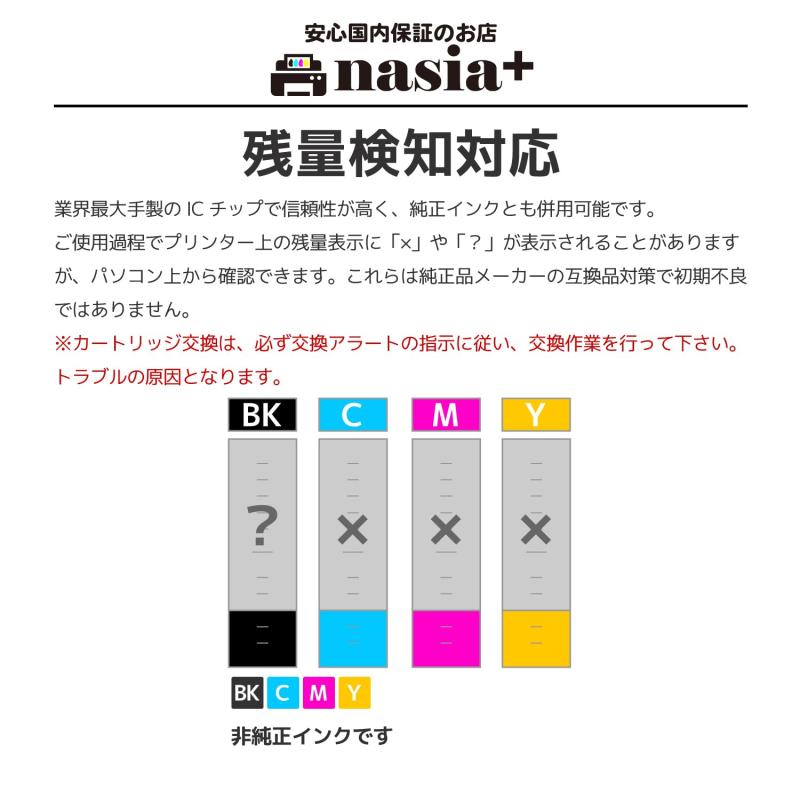 安心国内保証のお店
nasia+

残量検知対応

業界最大手製の IC チップで信頼性が高く、純正インクとも併用可能です。
ご使用過程でプリンター上の残量表示に「×」や「？」が表示されることがありますが、パソコン上から確認できます。これらは純正品メーカーの互換品対策で初期不良ではありません。
※カートリッジ交換は、必ず交換アラートの指示に従い、交換作業を行って下さい。トラブルの原因となります。

BK C M Y

? × × ×

BK C M Y
非純正インクです